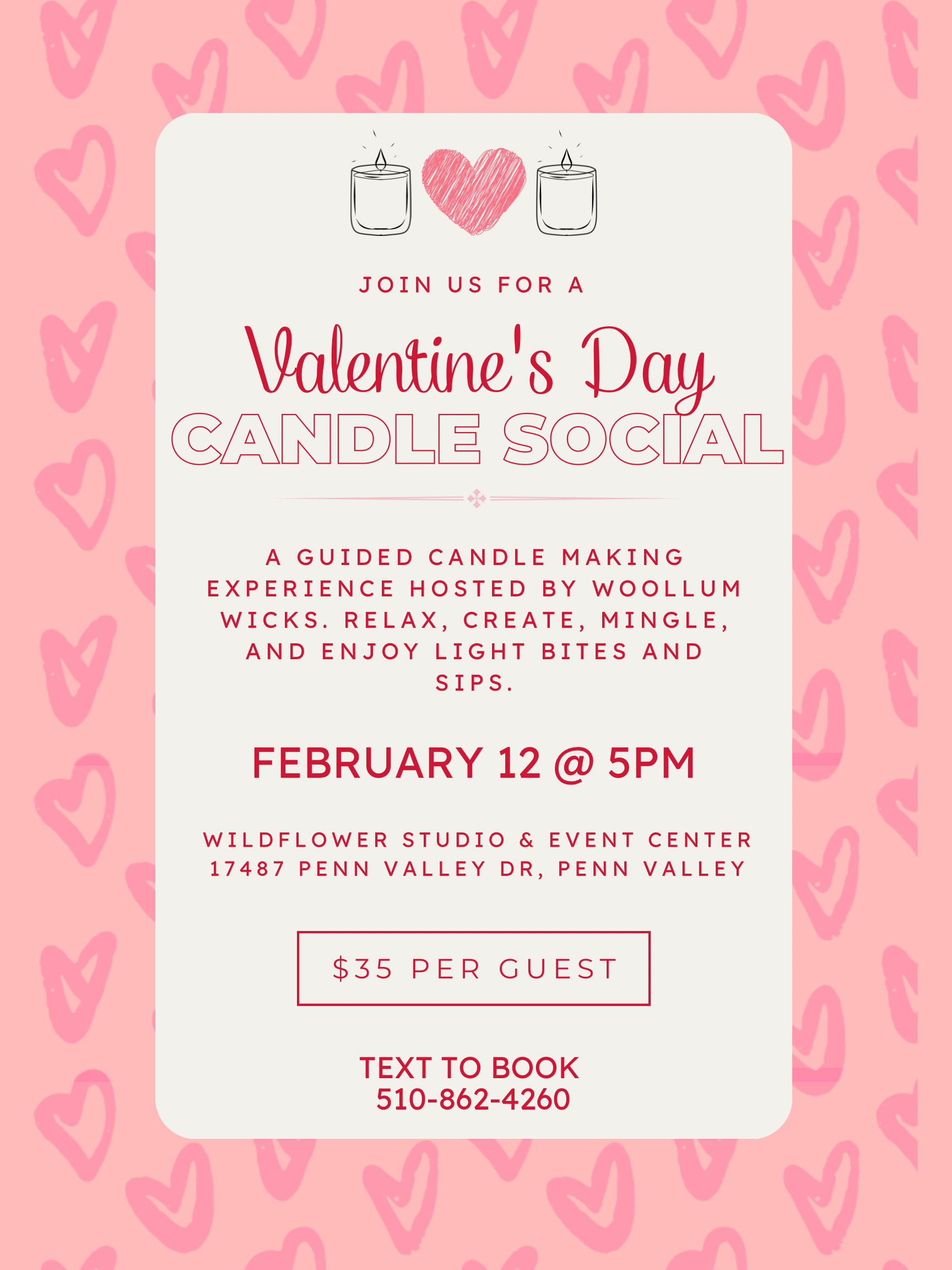 JOIN US FOR A

Valentine's Day
CANDLE SOCIAL

A GUIDED CANDLE MAKING EXPERIENCE HOSTED BY WOOLLUM WICKS. RELAX, CREATE, MINGLE, AND ENJOY LIGHT BITES AND SIPS.

FEBRUARY 12 @ 5PM

WILDFLOWER STUDIO & EVENT CENTER
17487 PENN VALLEY DR, PENN VALLEY

$35 PER GUEST

TEXT TO BOOK
510-862-4260